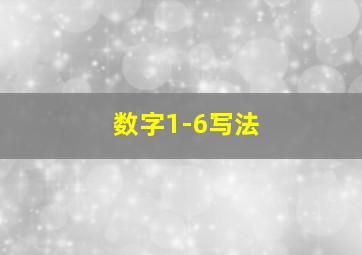 数字1-6写法